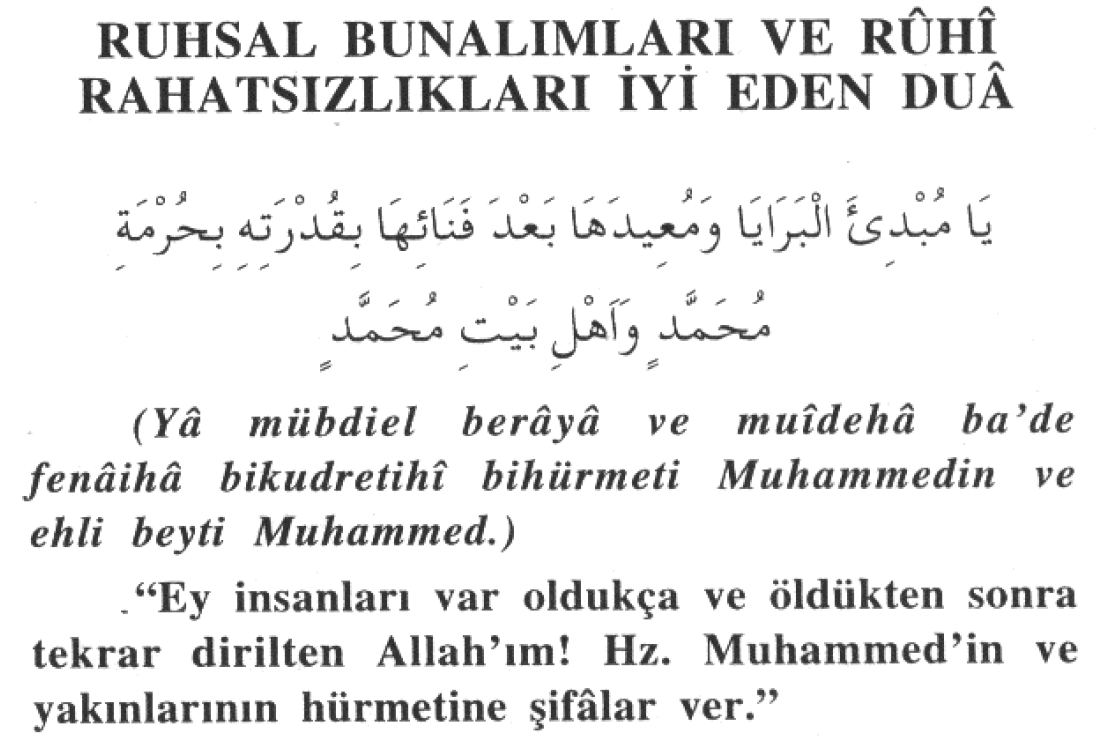 RUHSAL BUNALIMLARI VE RÛHÎ RAHATSIZLIKLARI İYİ EDEN DUÂ

يَا مُبْدِئَ الْبَرَايَا وَمُعِيدَهَا بَعْدَ فَنَائِهَا بِقُدْرَتِهِ بِحُرْمَةِ مُحَمَّدٍ وَاَهْلِ بَيْتِ مُحَمَّدٍ

(Yâ mübdiel berâyâ ve muîdehâ ba'de fenâihâ bikudretihî bihürmeti Muhammedin ve ehli beyti Muhammed.)

"Ey insanları var oldukça ve öldükten sonra tekrar dirilten Allah'ım! Hz. Muhammed'in ve yakınlarının hürmetine şifâlar ver."